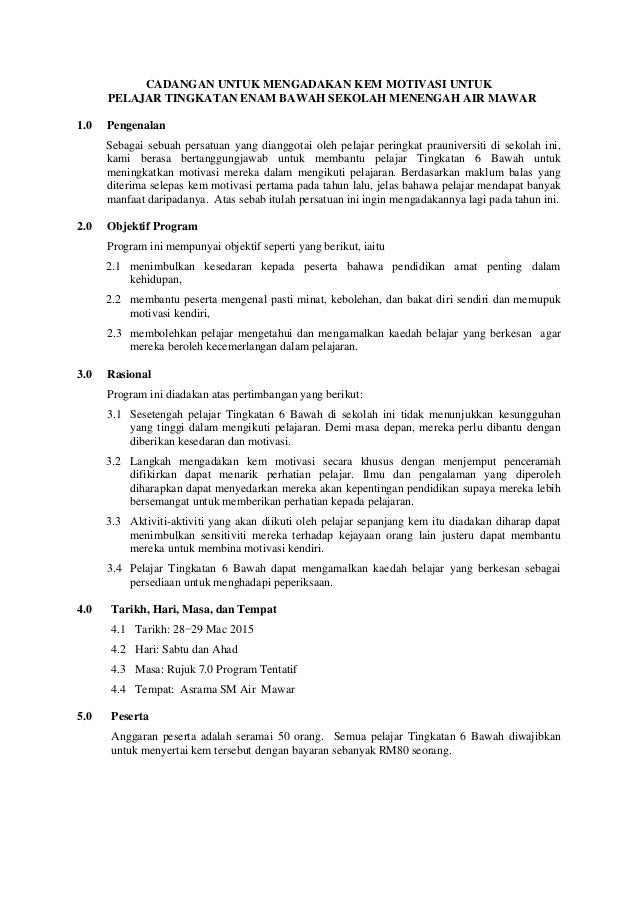 CADANGAN UNTUK MENGADAKAN KEM MOTIVASI UNTUK PELAJAR TINGKATAN ENAM BAWAH SEKOLAH MENENGAH AIR MAWAR

1.0 Pengenalan

Sebagai sebuah persatuan yang dianggotai oleh pelajar peringkat prauniversiti di sekolah ini, kami berasa bertanggungjawab untuk membantu pelajar Tingkatan 6 Bawah untuk meningkatkan motivasi mereka dalam mengikuti pelajaran. Berdasarkan maklum balas yang diterima selepas kem motivasi pertama pada tahun lalu, jelas bahawa pelajar mendapat banyak manfaat daripadanya. Atas sebab itulah persatuan ini ingin mengadakannya lagi pada tahun ini.

2.0 Objektif Program

Program ini mempunyai objektif seperti yang berikut, iaitu

2.1 menimbulkan kesedaran kepada peserta bahawa pendidikan amat penting dalam kehidupan,

2.2 membantu peserta mengenal pasti minat, kebolehan, dan bakat diri sendiri dan memupuk motivasi kendiri,

2.3 membolehkan pelajar mengetahui dan mengamalkan kaedah belajar yang berkesan agar mereka beroleh kecemerlangan dalam pelajaran.

3.0 Rasional

Program ini diadakan atas pertimbangan yang berikut:

3.1 Sesetengah pelajar Tingkatan 6 Bawah di sekolah ini tidak menunjukkan kesungguhan yang tinggi dalam mengikuti pelajaran. Demi masa depan, mereka perlu dibantu dengan diberikan kesedaran dan motivasi.

3.2 Langkah mengadakan kem motivasi secara khusus dengan menjemput penceramah difikirkan dapat menarik perhatian pelajar. Ilmu dan pengalaman yang diperoleh diharapkan dapat menyedarkan mereka akan kepentingan pendidikan supaya mereka lebih bersemangat untuk memberikan perhatian kepada pelajaran.

3.3 Aktiviti-aktiviti yang akan diikuti oleh pelajar sepanjang kem itu diadakan diharap dapat menimbulkan sensitiviti mereka terhadap kejayaan orang lain justeru dapat membantu mereka untuk membina motivasi kendiri.

3.4 Pelajar Tingkatan 6 Bawah dapat mengamalkan kaedah belajar yang berkesan sebagai persediaan untuk menghadapi peperiksaan.

4.0 Tarikh, Hari, Masa, dan Tempat

4.1 Tarikh: 28−29 Mac 2015

4.2 Hari: Sabtu dan Ahad

4.3 Masa: Rujuk 7.0 Program Tentatif

4.4 Tempat: Asrama SM Air Mawar

5.0 Peserta

Anggaran peserta adalah seramai 50 orang. Semua pelajar Tingkatan 6 Bawah diwajibkan untuk menyertai kem tersebut dengan bayaran sebanyak RM80 seorang.